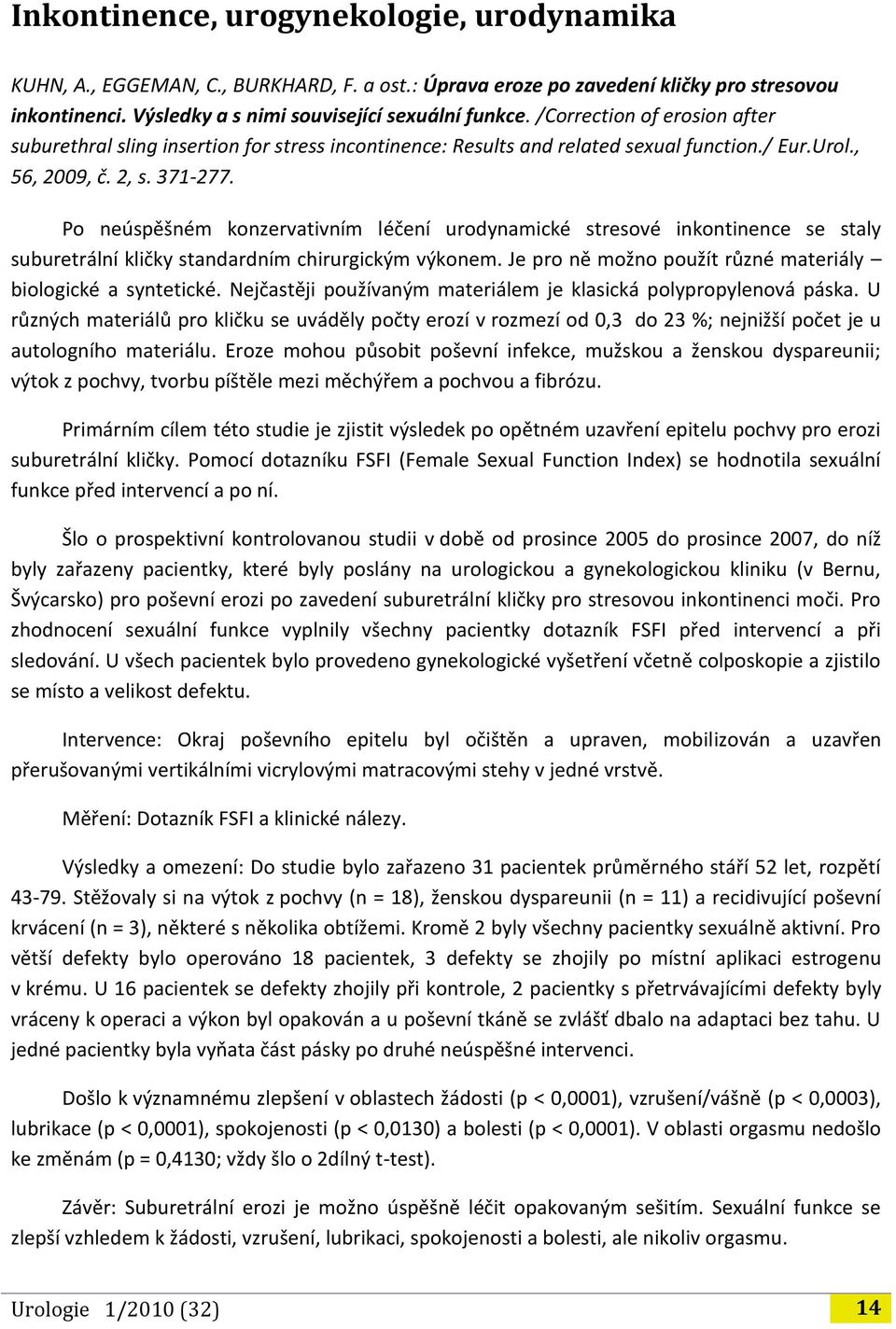 Inkontinence, urogynekologie, urodynamika

KUHN, A., EGGEMAN, C., BURKHARD, F. a ost.: Úprava eroze po zavedení kličky pro stresovou inkontinenci. Výsledky a s nimi související sexuální funkce. /Correction of erosion after suburethral sling insertion for stress incontinence: Results and related sexual function./ Eur.Urol., 56, 2009, č. 2, s. 371-277.

Po neúspěšném konzervativním léčení urodynamické stresové inkontinence se staly suburetrální kličky standardním chirurgickým výkonem. Je pro ně možno použít různé materiály – biologické a syntetické. Nejčastěji používaným materiálem je klasická polypropylenová páska. U různých materiálů pro kličku se uváděly počty erozí v rozmezí od 0,3 do 23 %; nejnižší počet je u autologního materiálu. Eroze mohou působit poševní infekce, mužskou a ženskou dyspareunii; výtok z pochvy, tvorbu píštěle mezi měchýřem a pochvou a fibrózu.

Primárním cílem této studie je zjistit výsledek po opětném uzavření epitelu pochvy pro erozi suburetrální kličky. Pomocí dotazníku FSFI (Female Sexual Function Index) se hodnotila sexuální funkce před intervencí a po ní.

Šlo o prospektivní kontrolovanou studii v době od prosince 2005 do prosince 2007, do níž byly zařazeny pacientky, které byly poslány na urologickou a gynekologickou kliniku (v Bernu, Švýcarsko) pro poševní erozi po zavedení suburetrální kličky pro stresovou inkontinenci moči. Pro zhodnocení sexuální funkce vyplnily všechny pacientky dotazník FSFI před intervencí a při sledování. U všech pacientek bylo provedeno gynekologické vyšetření včetně colposkopie a zjistilo se místo a velikost defektu.

Intervence: Okraj poševního epitelu byl očištěn a upraven, mobilizován a uzavřen přerušovanými vertikálními vicrylovými matracovými stehy v jedné vrstvě.

Měření: Dotazník FSFI a klinické nálezy.

Výsledky a omezení: Do studie bylo zařazeno 31 pacientek průměrného stáří 52 let, rozpětí 43-79. Stěžovaly si na výtok z pochvy (n = 18), ženskou dyspareunii (n = 11) a recidivující poševní krvácení (n = 3), některé s několika obtížemi. Kromě 2 byly všechny pacientky sexuálně aktivní. Pro větší defekty bylo operováno 18 pacientek, 3 defekty se zhojily po místní aplikaci estrogenu v krému. U 16 pacientek se defekty zhojily při kontrole, 2 pacientky s přetrvávajícími defekty byly vráceny k operaci a výkon byl opakován a u poševní tkáně se zvlášť dbalo na adaptaci bez tahu. U jedné pacientky byla vyňata část pásky po druhé neúspěšné intervenci.

Došlo k významnému zlepšení v oblastech žádosti (p < 0,0001), vzrušení/vášně (p < 0,0003), lubrikace (p < 0,0001), spokojenosti (p < 0,0130) a bolesti (p < 0,0001). V oblasti orgasmu nedošlo ke změnám (p = 0,4130; vždy šlo o 2dílný t-test).

Závěr: Suburetrální erozi je možno úspěšně léčit opakovaným sešitím. Sexuální funkce se zlepší vzhledem k žádosti, vzrušení, lubrikaci, spokojenosti a bolesti, ale nikoliv orgasmu.

Urologie 1/2010 (32) 14